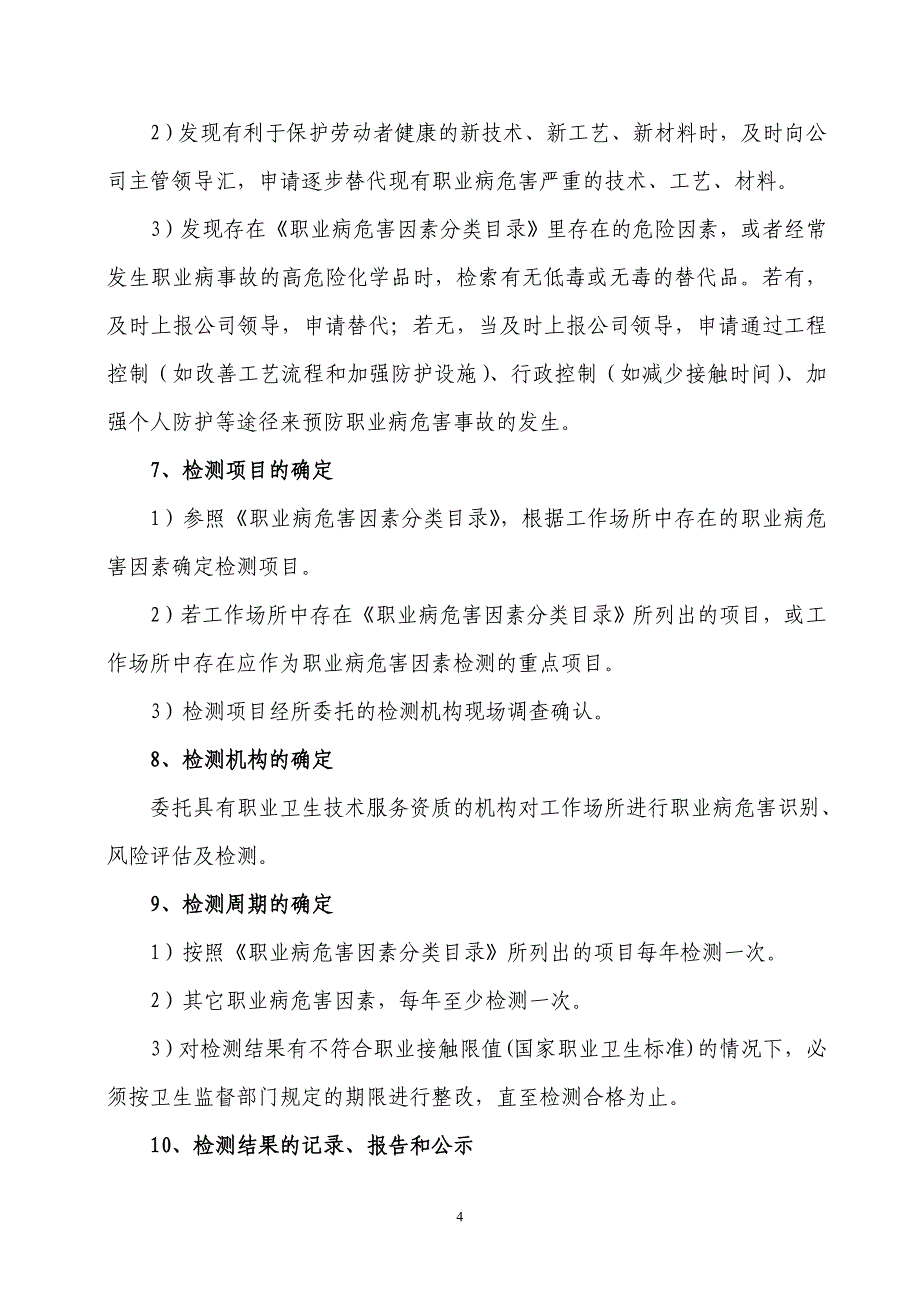 2）发现有利于保护劳动者健康的新技术、新工艺、新材料时，及时向公司主管领导汇，申请逐步替代现有职业病危害严重的技术、工艺、材料。

3）发现存在《职业病危害因素分类目录》里存在的危险因素，或者经常发生职业病事故的高危险化学品时，检索有无低毒或无毒的替代品。若有，及时上报公司领导，申请替代；若无，当及时上报公司领导，申请通过工程控制（如改善工艺流程和加强防护设施）、行政控制（如减少接触时间）、加强个人防护等途径来预防职业病危害事故的发生。

7、检测项目的确定

1）参照《职业病危害因素分类目录》，根据工作场所中存在的职业病危害因素确定检测项目。

2）若工作场所中存在《职业病危害因素分类目录》所列出的项目，或工作场所中存在应作为职业病危害因素检测的重点项目。

3）检测项目经所委托的检测机构现场调查确认。

8、检测机构的确定

委托具有职业卫生技术服务资质的机构对工作场所进行职业病危害识别、风险评估及检测。

9、检测周期的确定

1）按照《职业病危害因素分类目录》所列出的项目每年检测一次。

2）其它职业病危害因素，每年至少检测一次。

3）对检测结果有不符合职业接触限值(国家职业卫生标准)的情况下，必须按卫生监督部门规定的期限进行整改，直至检测合格为止。

10、检测结果的记录、报告和公示

4